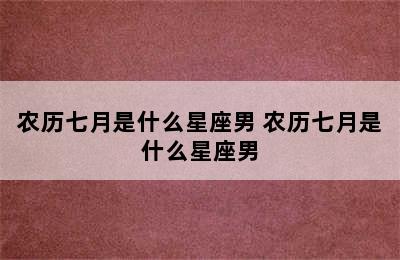 农历七月是什么星座男 农历七月是什么星座男